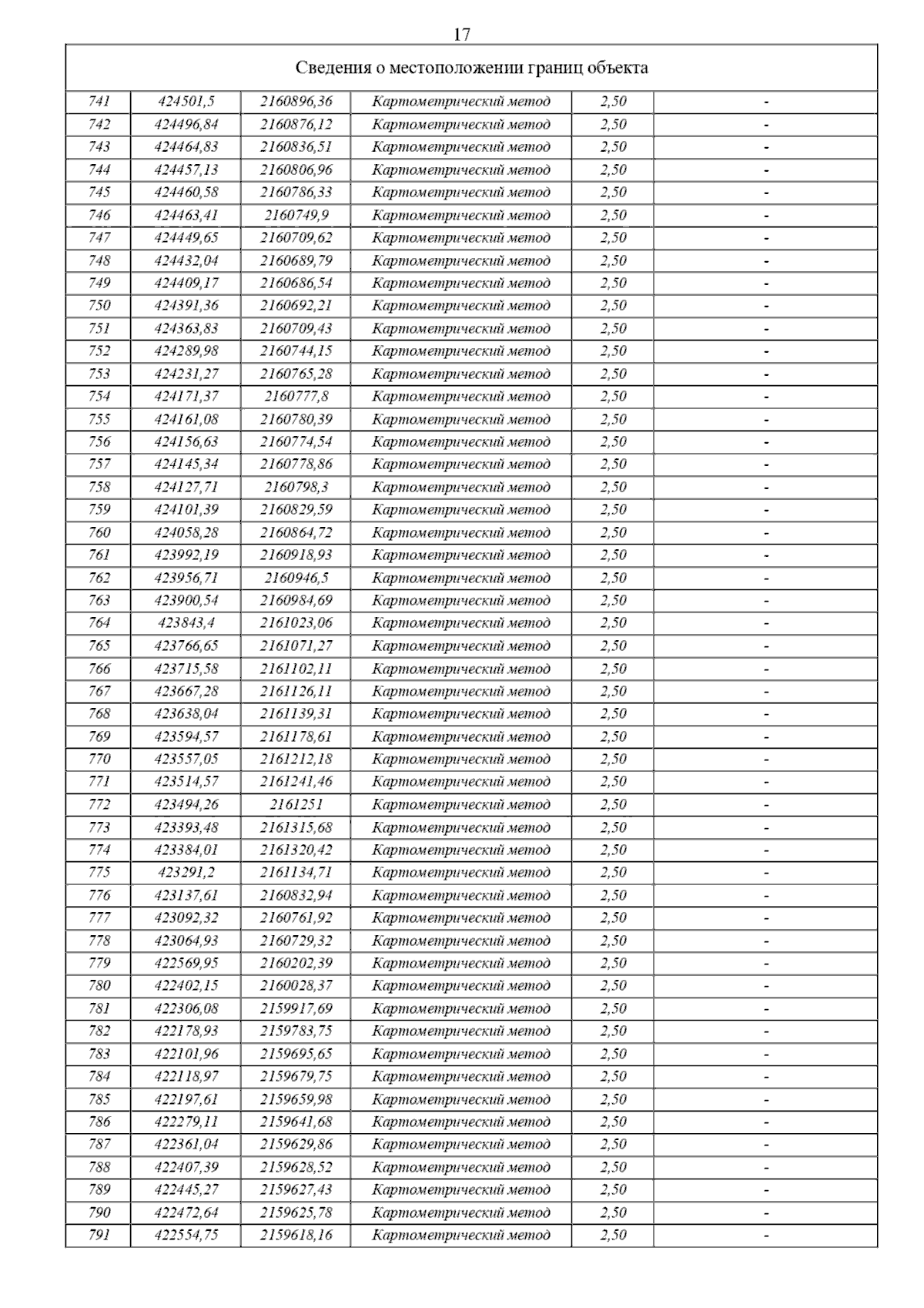 17

| Сведения о местоположении границ объекта | | | | | |
|---|---|---|---|---|---|
| 741 | 424501,5 | 2160896,36 | Картометрический метод | 2,50 | - |
| 742 | 424496,84 | 2160876,12 | Картометрический метод | 2,50 | - |
| 743 | 424464,83 | 2160836,51 | Картометрический метод | 2,50 | - |
| 744 | 424457,13 | 2160806,96 | Картометрический метод | 2,50 | - |
| 745 | 424460,58 | 2160786,33 | Картометрический метод | 2,50 | - |
| 746 | 424463,41 | 2160749,9 | Картометрический метод | 2,50 | - |
| 747 | 424449,65 | 2160709,62 | Картометрический метод | 2,50 | - |
| 748 | 424432,04 | 2160689,79 | Картометрический метод | 2,50 | - |
| 749 | 424409,17 | 2160686,54 | Картометрический метод | 2,50 | - |
| 750 | 424391,36 | 2160692,21 | Картометрический метод | 2,50 | - |
| 751 | 424363,83 | 2160709,43 | Картометрический метод | 2,50 | - |
| 752 | 424289,98 | 2160744,15 | Картометрический метод | 2,50 | - |
| 753 | 424231,27 | 2160765,28 | Картометрический метод | 2,50 | - |
| 754 | 424171,37 | 2160777,8 | Картометрический метод | 2,50 | - |
| 755 | 424161,08 | 2160780,39 | Картометрический метод | 2,50 | - |
| 756 | 424156,63 | 2160774,54 | Картометрический метод | 2,50 | - |
| 757 | 424145,34 | 2160778,86 | Картометрический метод | 2,50 | - |
| 758 | 424127,71 | 2160798,3 | Картометрический метод | 2,50 | - |
| 759 | 424101,39 | 2160829,59 | Картометрический метод | 2,50 | - |
| 760 | 424058,28 | 2160864,72 | Картометрический метод | 2,50 | - |
| 761 | 423992,19 | 2160918,93 | Картометрический метод | 2,50 | - |
| 762 | 423956,71 | 2160946,5 | Картометрический метод | 2,50 | - |
| 763 | 423900,54 | 2160984,69 | Картометрический метод | 2,50 | - |
| 764 | 423843,4 | 2161023,06 | Картометрический метод | 2,50 | - |
| 765 | 423766,65 | 2161071,27 | Картометрический метод | 2,50 | - |
| 766 | 423715,58 | 2161102,11 | Картометрический метод | 2,50 | - |
| 767 | 423667,28 | 2161126,11 | Картометрический метод | 2,50 | - |
| 768 | 423638,04 | 2161139,31 | Картометрический метод | 2,50 | - |
| 769 | 423594,57 | 2161178,61 | Картометрический метод | 2,50 | - |
| 770 | 423557,05 | 2161212,18 | Картометрический метод | 2,50 | - |
| 771 | 423514,57 | 2161241,46 | Картометрический метод | 2,50 | - |
| 772 | 423494,26 | 2161251 | Картометрический метод | 2,50 | - |
| 773 | 423393,48 | 2161315,68 | Картометрический метод | 2,50 | - |
| 774 | 423384,01 | 2161320,42 | Картометрический метод | 2,50 | - |
| 775 | 423291,2 | 2161134,71 | Картометрический метод | 2,50 | - |
| 776 | 423137,61 | 2160832,94 | Картометрический метод | 2,50 | - |
| 777 | 423092,32 | 2160761,92 | Картометрический метод | 2,50 | - |
| 778 | 423064,93 | 2160729,32 | Картометрический метод | 2,50 | - |
| 779 | 422569,95 | 2160202,39 | Картометрический метод | 2,50 | - |
| 780 | 422402,15 | 2160028,37 | Картометрический метод | 2,50 | - |
| 781 | 422306,08 | 2159917,69 | Картометрический метод | 2,50 | - |
| 782 | 422178,93 | 2159783,75 | Картометрический метод | 2,50 | - |
| 783 | 422101,96 | 2159695,65 | Картометрический метод | 2,50 | - |
| 784 | 422118,97 | 2159679,75 | Картометрический метод | 2,50 | - |
| 785 | 422197,61 | 2159659,98 | Картометрический метод | 2,50 | - |
| 786 | 422279,11 | 2159641,68 | Картометрический метод | 2,50 | - |
| 787 | 422361,04 | 2159629,86 | Картометрический метод | 2,50 | - |
| 788 | 422407,39 | 2159628,52 | Картометрический метод | 2,50 | - |
| 789 | 422445,27 | 2159627,43 | Картометрический метод | 2,50 | - |
| 790 | 422472,64 | 2159625,78 | Картометрический метод | 2,50 | - |
| 791 | 422554,75 | 2159618,16 | Картометрический метод | 2,50 | - |